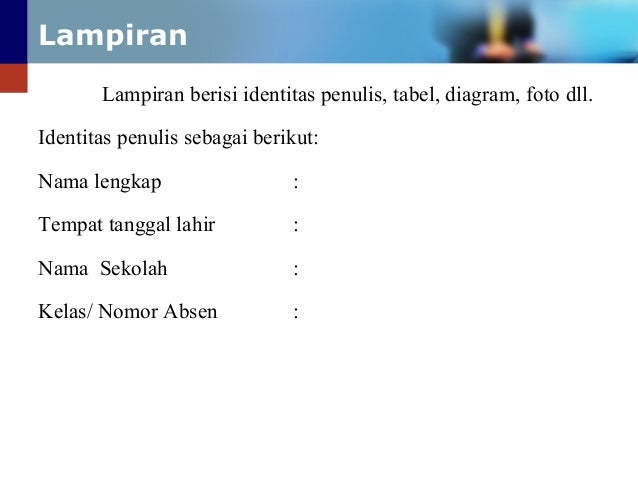 Lampiran

Lampiran berisi identitas penulis, tabel, diagram, foto dll.

Identitas penulis sebagai berikut:

Nama lengkap :

Tempat tanggal lahir :

Nama Sekolah :

Kelas/ Nomor Absen :